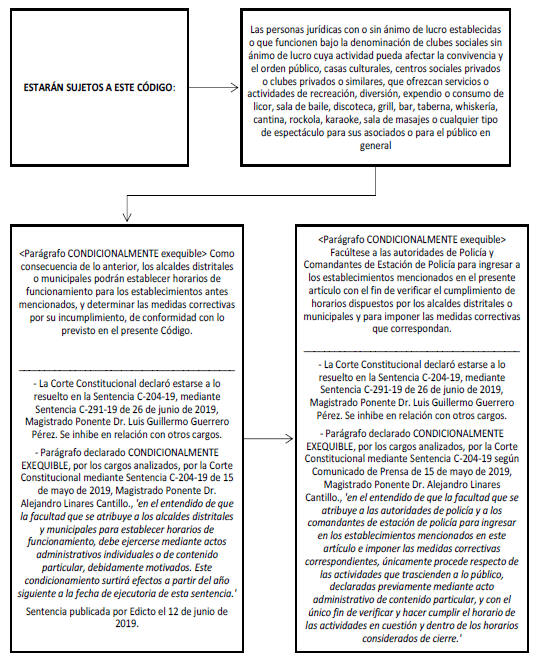 ESTARÁN SUJETOS A ESTE CÓDIGO:

Las personas jurídicas con o sin ánimo de lucro establecidas o que funcionen bajo la denominación de clubes sociales sin ánimo de lucro cuya actividad pueda afectar la convivencia y el orden público, casas culturales, centros sociales privados o clubes privados o similares, que ofrezcan servicios o actividades de recreación, diversión, expendio o consumo de licor, sala de baile, discoteca, grill, bar, taberna, whiskería, cantina, rockola, karaoke, sala de masajes o cualquier tipo de espectáculo para sus asociados o para el público en general

<Parágrafo CONDICIONALMENTE exequible> Como consecuencia de lo anterior, los alcaldes distritales o municipales podrán establecer horarios de funcionamiento para los establecimientos antes mencionados, y determinar las medidas correctivas por su incumplimiento, de conformidad con lo previsto en el presente Código.

- La Corte Constitucional declaró estarse a lo resuelto en la Sentencia C-204-19, mediante Sentencia C-291-19 de 26 de junio de 2019, Magistrado Ponente Dr. Luis Guillermo Guerrero Pérez. Se inhibe en relación con otros cargos.

- Parágrafo declarado CONDICIONALMENTE EXEQUIBLE, por los cargos analizados, por la Corte Constitucional mediante Sentencia C-204-19 de 15 de mayo de 2019, Magistrado Ponente Dr. Alejandro Linares Cantillo., 'en el entendido de que la facultad que se atribuye a los alcaldes distritales y municipales para establecer horarios de funcionamiento, debe ejercerse mediante actos administrativos individuales o de contenido particular, debidamente motivados. Este condicionamiento surtirá efectos a partir del año siguiente a la fecha de ejecutoria de esta sentencia.'

Sentencia publicada por Edicto el 12 de junio de 2019.

<Parágrafo CONDICIONALMENTE exequible> Facúltese a las autoridades de Policía y Comandantes de Estación de Policía para ingresar a los establecimientos mencionados en el presente artículo con el fin de verificar el cumplimiento de horarios dispuestos por los alcaldes distritales o municipales y para imponer las medidas correctivas que correspondan.

- La Corte Constitucional declaró estarse a lo resuelto en la Sentencia C-204-19, mediante Sentencia C-291-19 de 26 de junio de 2019, Magistrado Ponente Dr. Luis Guillermo Guerrero Pérez. Se inhibe en relación con otros cargos.

- Parágrafo declarado CONDICIONALMENTE EXEQUIBLE, por los cargos analizados, por la Corte Constitucional mediante Sentencia C-204-19 según Comunicado de Prensa de 15 de mayo de 2019, Magistrado Ponente Dr. Alejandro Linares Cantillo., 'en el entendido de que la facultad que se atribuye a las autoridades de policía y a los comandantes de estación de policía para ingresar en los establecimientos mencionados en este artículo e imponer las medidas correctivas correspondientes, únicamente procede respecto de las actividades que trascienden a lo público, declaradas previamente mediante acto administrativo de contenido particular, y con el único fin de verificar y hacer cumplir el horario de las actividades en cuestión y dentro de los horarios considerados de cierre.'